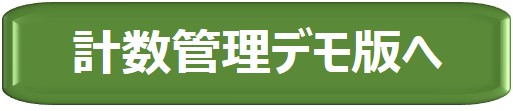 計数管理デモ版へ